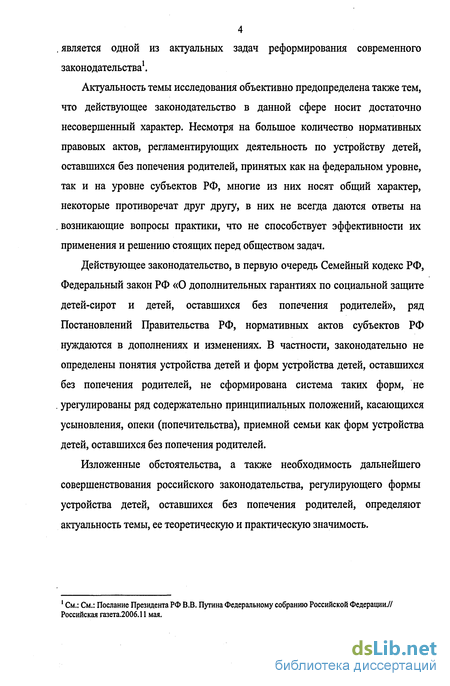 4

является одной из актуальных задач реформирования современного законодательства$^1$.

Актуальность темы исследования объективно предопределена также тем, что действующее законодательство в данной сфере носит достаточно несовершенный характер. Несмотря на большое количество нормативных правовых актов, регламентирующих деятельность по устройству детей, оставшихся без попечения родителей, принятых как на федеральном уровне, так и на уровне субъектов РФ, многие из них носят общий характер, некоторые противоречат друг другу, в них не всегда даются ответы на возникающие вопросы практики, что не способствует эффективности их применения и решению стоящих перед обществом задач.

Действующее законодательство, в первую очередь Семейный кодекс РФ, Федеральный закон РФ «О дополнительных гарантиях по социальной защите детей-сирот и детей, оставшихся без попечения родителей», ряд Постановлений Правительства РФ, нормативных актов субъектов РФ нуждаются в дополнениях и изменениях. В частности, законодательно не определены понятия устройства детей и форм устройства детей, оставшихся без попечения родителей, не сформирована система таких форм, не урегулированы ряд содержательно принципиальных положений, касающихся усыновления, опеки (попечительства), приемной семьи как форм устройства детей, оставшихся без попечения родителей.

Изложенные обстоятельства, а также необходимость дальнейшего совершенствования российского законодательства, регулирующего формы устройства детей, оставшихся без попечения родителей, определяют актуальность темы, ее теоретическую и практическую значимость.

$^1$ См.: См.: Послание Президента РФ В.В. Путина Федеральному собранию Российской Федерации.// Российская газета.2006.11 мая.

dsLib.net
библиотека диссертаций